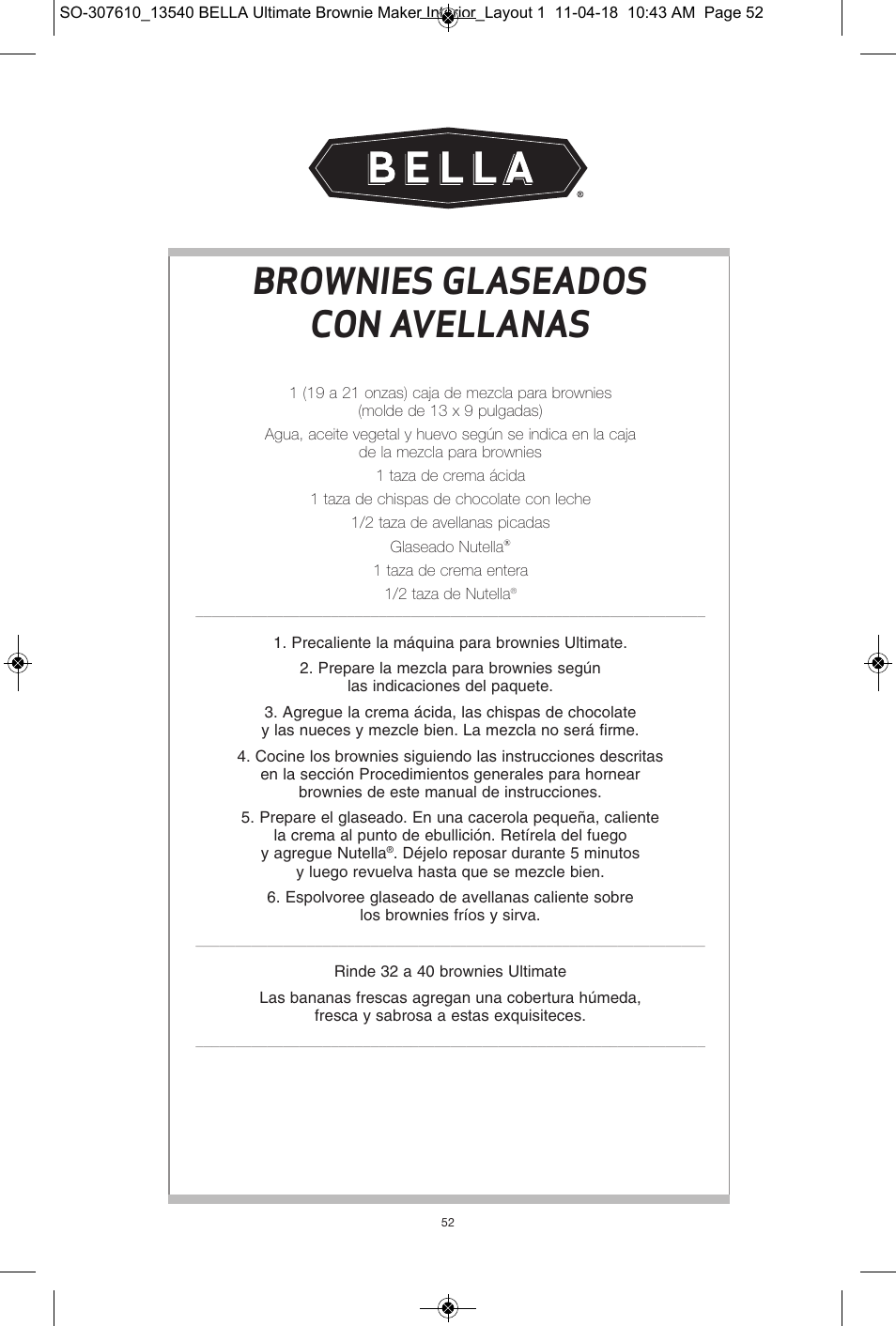 SO-307610_13540 BELLA Ultimate Brownie Maker Interior_Layout 1 11-04-18 10:43 AM Page 52

BELLA®

BROWNIES GLASEADOS CON AVELLANAS

1 (19 a 21 onzas) caja de mezcla para brownies (molde de 13 x 9 pulgadas)

Agua, aceite vegetal y huevo según se indica en la caja de la mezcla para brownies

1 taza de crema ácida

1 taza de chispas de chocolate con leche

1/2 taza de avellanas picadas

Glaseado Nutella®

1 taza de crema entera

1/2 taza de Nutella®

1. Precaliente la máquina para brownies Ultimate.

2. Prepare la mezcla para brownies según las indicaciones del paquete.

3. Agregue la crema ácida, las chispas de chocolate y las nueces y mezcle bien. La mezcla no será firme.

4. Cocine los brownies siguiendo las instrucciones descritas en la sección Procedimientos generales para hornear brownies de este manual de instrucciones.

5. Prepare el glaseado. En una cacerola pequeña, caliente la crema al punto de ebullición. Retírela del fuego y agregue Nutella®. Déjelo reposar durante 5 minutos y luego revuelva hasta que se mezcle bien.

6. Espolvoree glaseado de avellanas caliente sobre los brownies fríos y sirva.

Rinde 32 a 40 brownies Ultimate

Las bananas frescas agregan una cobertura húmeda, fresca y sabrosa a estas exquisiteces.

52